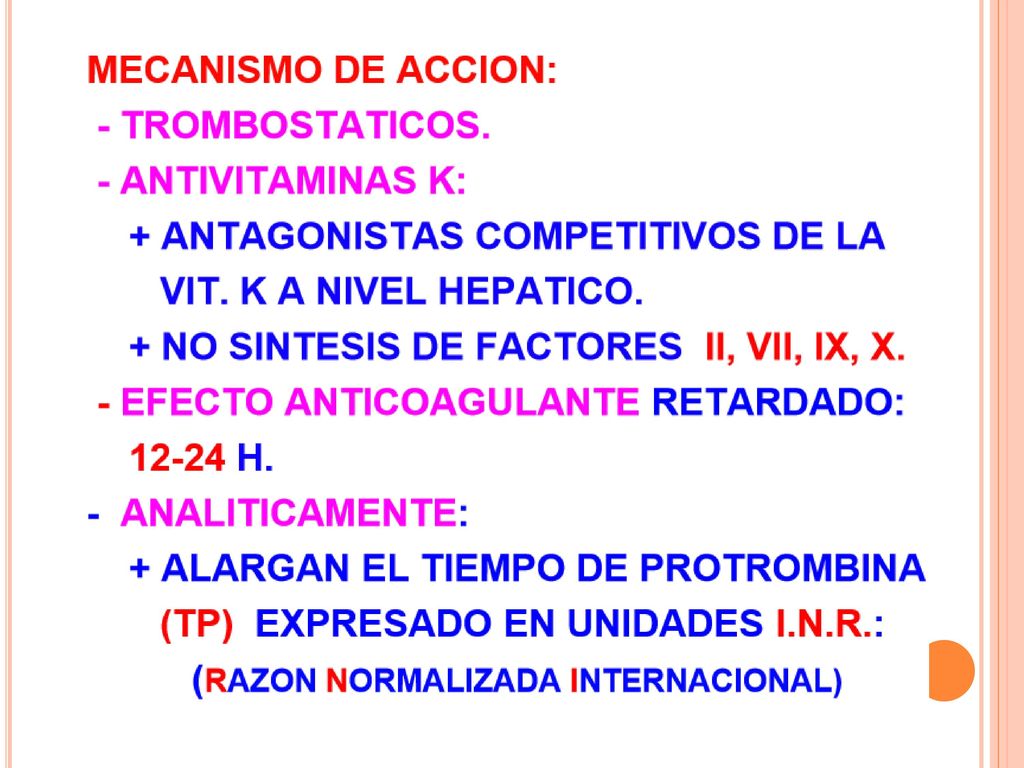 MECANISMO DE ACCION:

- TROMBOSTATICOS.

- ANTIVITAMINAS K:

+ ANTAGONISTAS COMPETITIVOS DE LA VIT. K A NIVEL HEPATICO.

+ NO SINTESIS DE FACTORES II, VII, IX, X.

- EFECTO ANTICOAGULANTE RETARDADO: 12-24 H.

- ANALITICAMENTE:

+ ALARGAN EL TIEMPO DE PROTROMBINA (TP) EXPRESADO EN UNIDADES I.N.R.: (RAZON NORMALIZADA INTERNACIONAL)